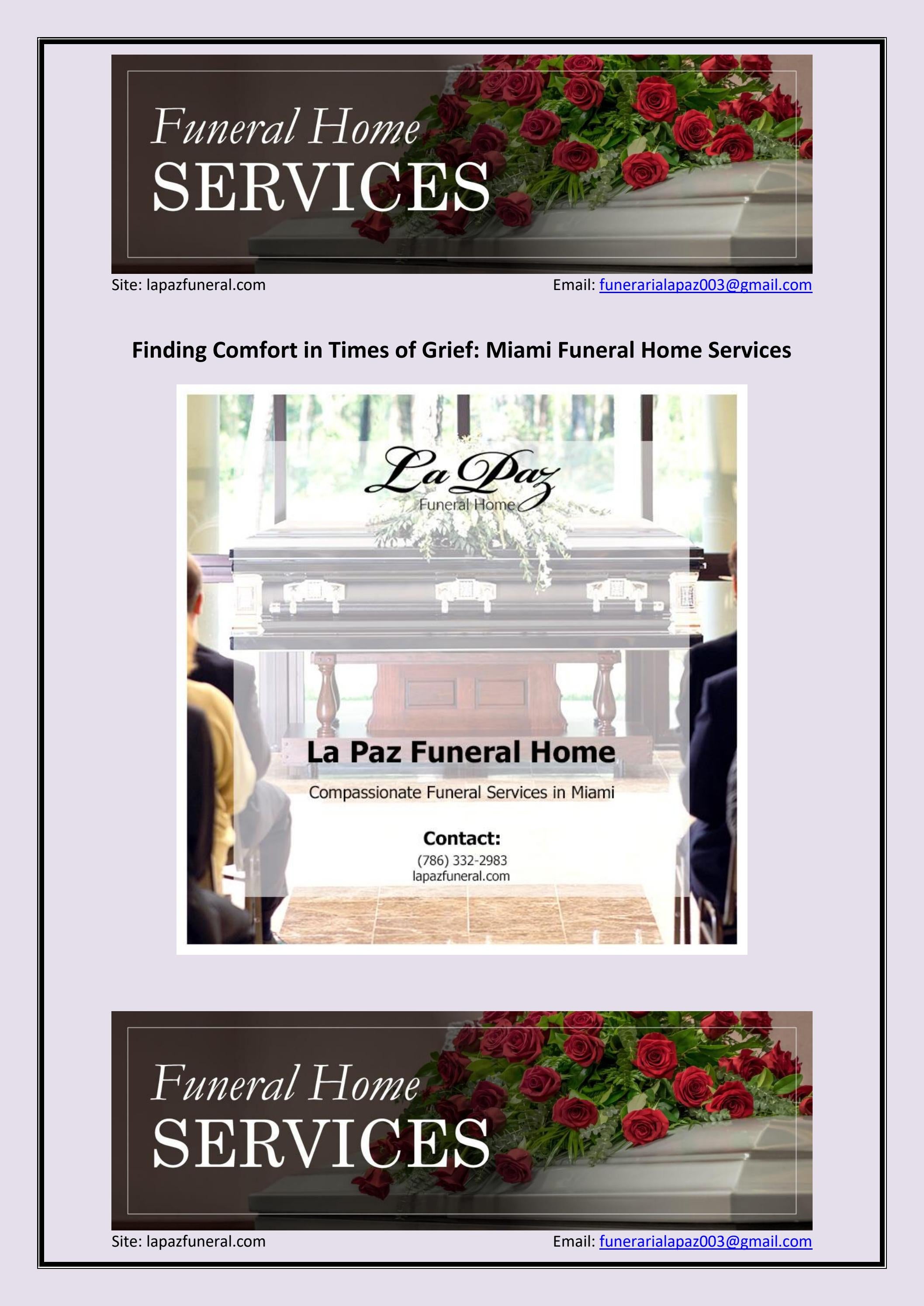 Funeral Home
SERVICES

Site: lapazfuneral.com Email: funerarialapaz003@gmail.com

Finding Comfort in Times of Grief: Miami Funeral Home Services

La Paz
Funeral Home

La Paz Funeral Home

Compassionate Funeral Services in Miami

Contact:
(786) 332-2983
lapazfuneral.com

Funeral Home
SERVICES

Site: lapazfuneral.com Email: funerarialapaz003@gmail.com